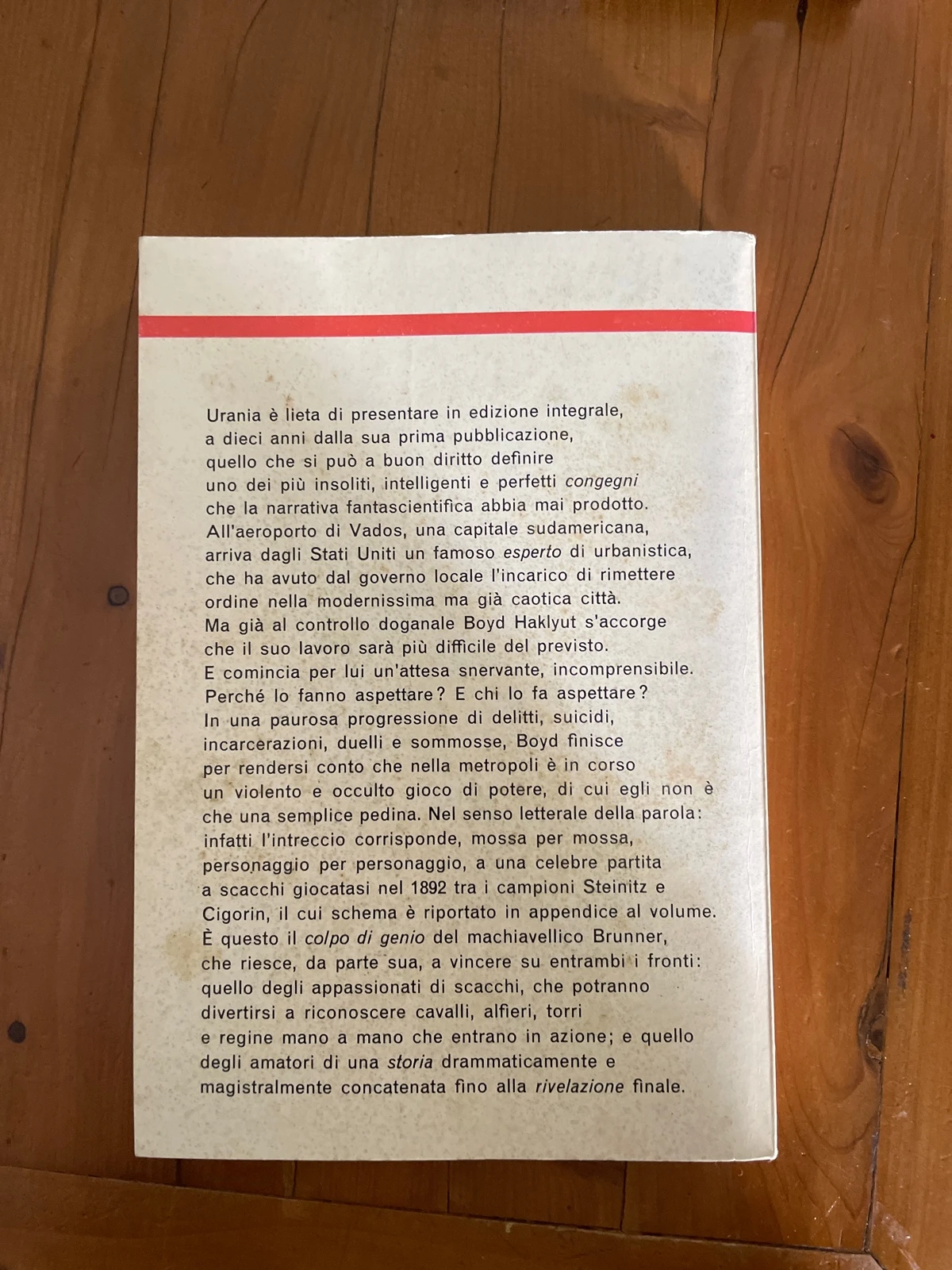 Urania è lieta di presentare in edizione integrale, a dieci anni dalla sua prima pubblicazione, quello che si può a buon diritto definire uno dei più insoliti, intelligenti e perfetti congegni che la narrativa fantascientifica abbia mai prodotto. All'aeroporto di Vados, una capitale sudamericana, arriva dagli Stati Uniti un famoso esperto di urbanistica, che ha avuto dal governo locale l'incarico di rimettere ordine nella modernissima ma già caotica città. Ma già al controllo doganale Boyd Haklyut s'accorge che il suo lavoro sarà più difficile del previsto. E comincia per lui un'attesa snervante, incomprensibile. Perché lo fanno aspettare? E chi lo fa aspettare? In una paurosa progressione di delitti, suicidi, incarcerazioni, duelli e sommosse, Boyd finisce per rendersi conto che nella metropoli è in corso un violento e occulto gioco di potere, di cui egli non è che una semplice pedina. Nel senso letterale della parola: infatti l'intreccio corrisponde, mossa per mossa, personaggio per personaggio, a una celebre partita a scacchi giocatasi nel 1892 tra i campioni Steinitz e Cigorin, il cui schema è riportato in appendice al volume. È questo il colpo di genio del machiavellico Brunner, che riesce, da parte sua, a vincere su entrambi i fronti: quello degli appassionati di scacchi, che potranno divertirsi a riconoscere cavalli, alfieri, torri e regine mano a mano che entrano in azione; e quello degli amatori di una storia drammaticamente e magistralmente concatenata fino alla rivelazione finale.